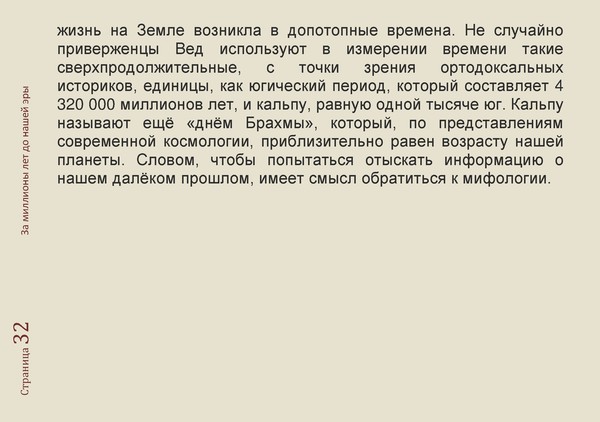 жизнь на Земле возникла в допотопные времена. Не случайно приверженцы Вед используют в измерении времени такие сверхпродолжительные, с точки зрения ортодоксальных историков, единицы, как югический период, который составляет 4 320 000 миллионов лет, и кальпу, равную одной тысяче юг. Кальпу называют ещё «днём Брахмы», который, по представлениям современной космологии, приблизительно равен возрасту нашей планеты. Словом, чтобы попытаться отыскать информацию о нашем далёком прошлом, имеет смысл обратиться к мифологии.

За миллионы лет до нашей эры

Страница 32